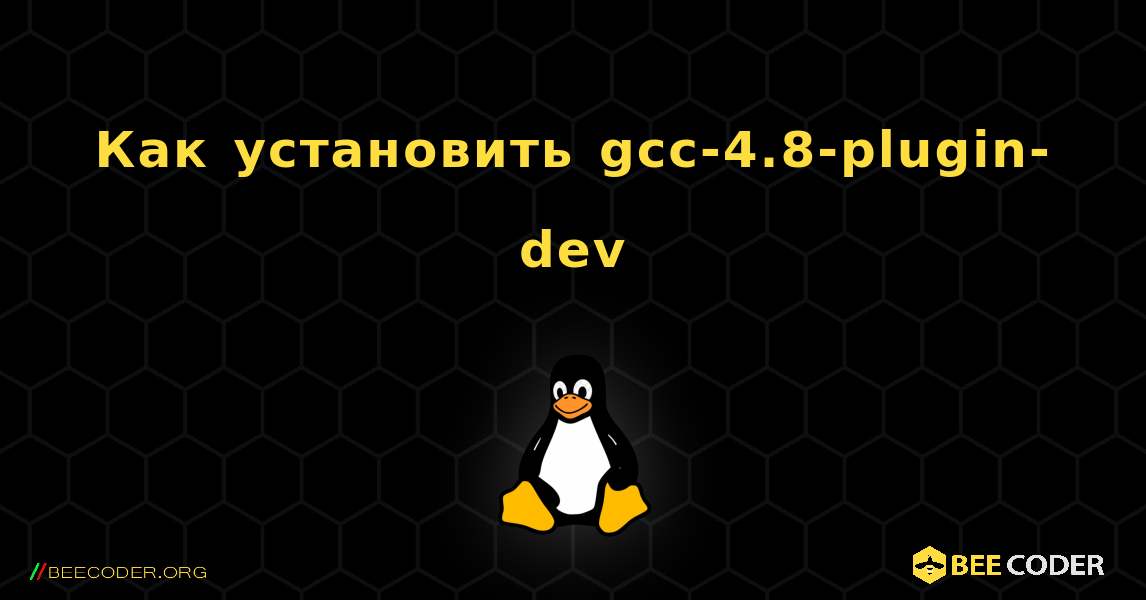 Как установить gcc-4.8-plugin-dev

//BEECODER.ORG

BEE CODER